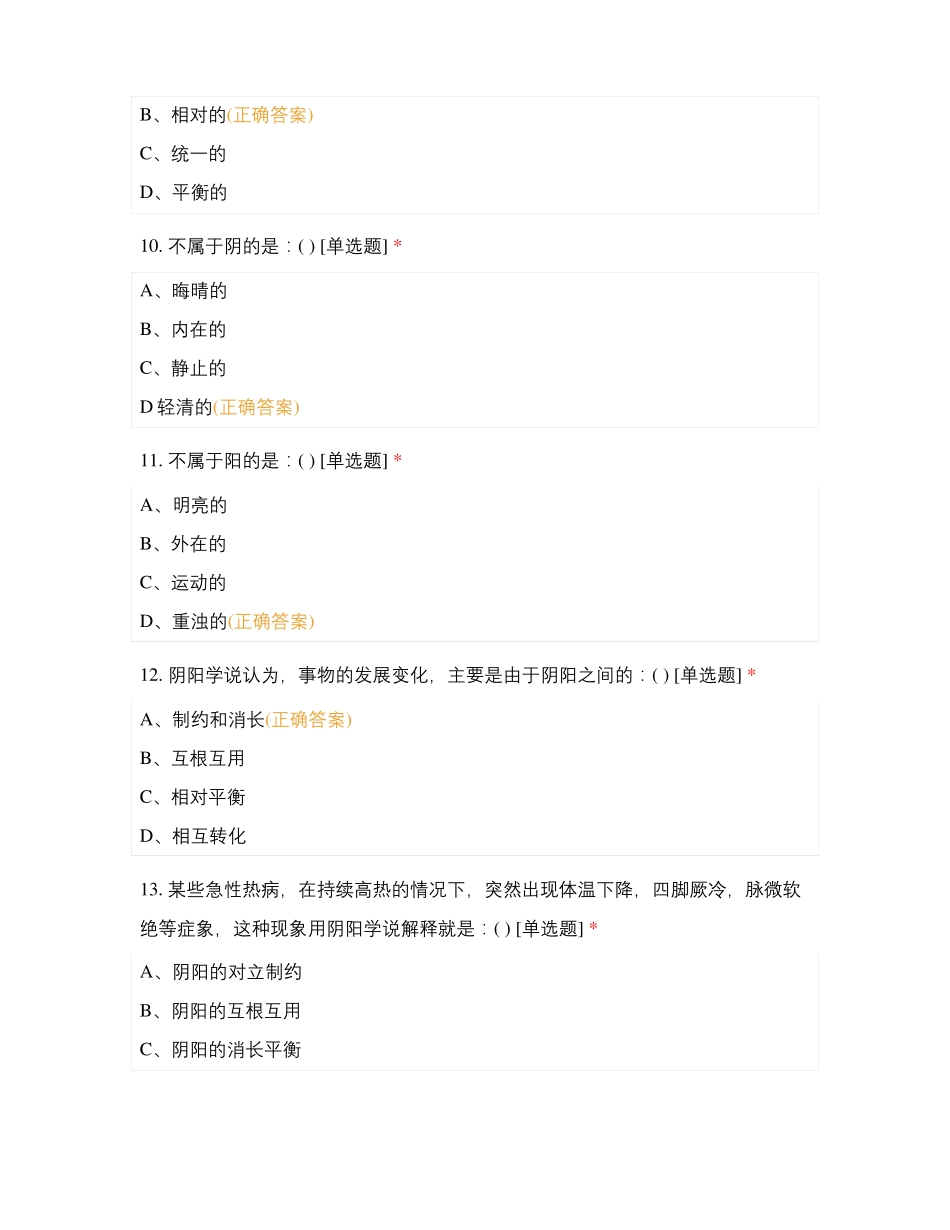 B、相对的(正确答案)

C、统一的

D、平衡的

10. 不属于阴的是：( ) [单选题] *

A、晦晴的

B、内在的

C、静止的

D 轻清的(正确答案)

11. 不属于阳的是：( ) [单选题] *

A、明亮的

B、外在的

C、运动的

D、重浊的(正确答案)

12. 阴阳学说认为，事物的发展变化，主要是由于阴阳之间的：( ) [单选题] *

A、制约和消长(正确答案)

B、互根互用

C、相对平衡

D、相互转化

13. 某些急性热病，在持续高热的情况下，突然出现体温下降，四脚厥冷，脉微软绝等症象，这种现象用阴阳学说解释就是：( ) [单选题] *

A、阴阳的对立制约

B、阴阳的互根互用

C、阴阳的消长平衡